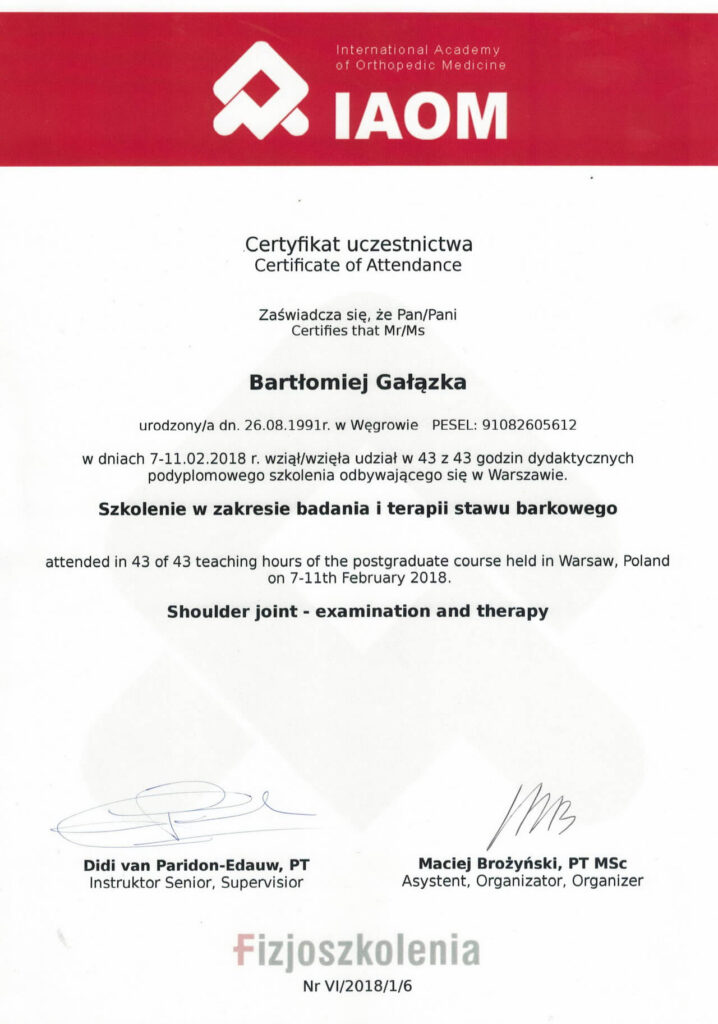 International Academy of Orthopedic Medicine
IAOM

Certyfikat uczestnictwa
Certificate of Attendance

Zaświadcza się, że Pan/Pani
Certifies that Mr/Ms

Bartłomiej Gałązka

urodzony/a dn. 26.08.1991r. w Węgrowie PESEL: 91082605612

w dniach 7-11.02.2018 r. wziął/wzięła udział w 43 z 43 godzin dydaktycznych podyplomowego szkolenia odbywającego się w Warszawie.

Szkolenie w zakresie badania i terapii stawu barkowego

attended in 43 of 43 teaching hours of the postgraduate course held in Warsaw, Poland on 7-11th February 2018.

Shoulder joint - examination and therapy

Didi van Paridon-Edauw, PT
Instruktor Senior, Supervisior

Maciej Brożyński, PT MSc
Asystent, Organizator, Organizer

Fizjoszkolenia

Nr VI/2018/1/6